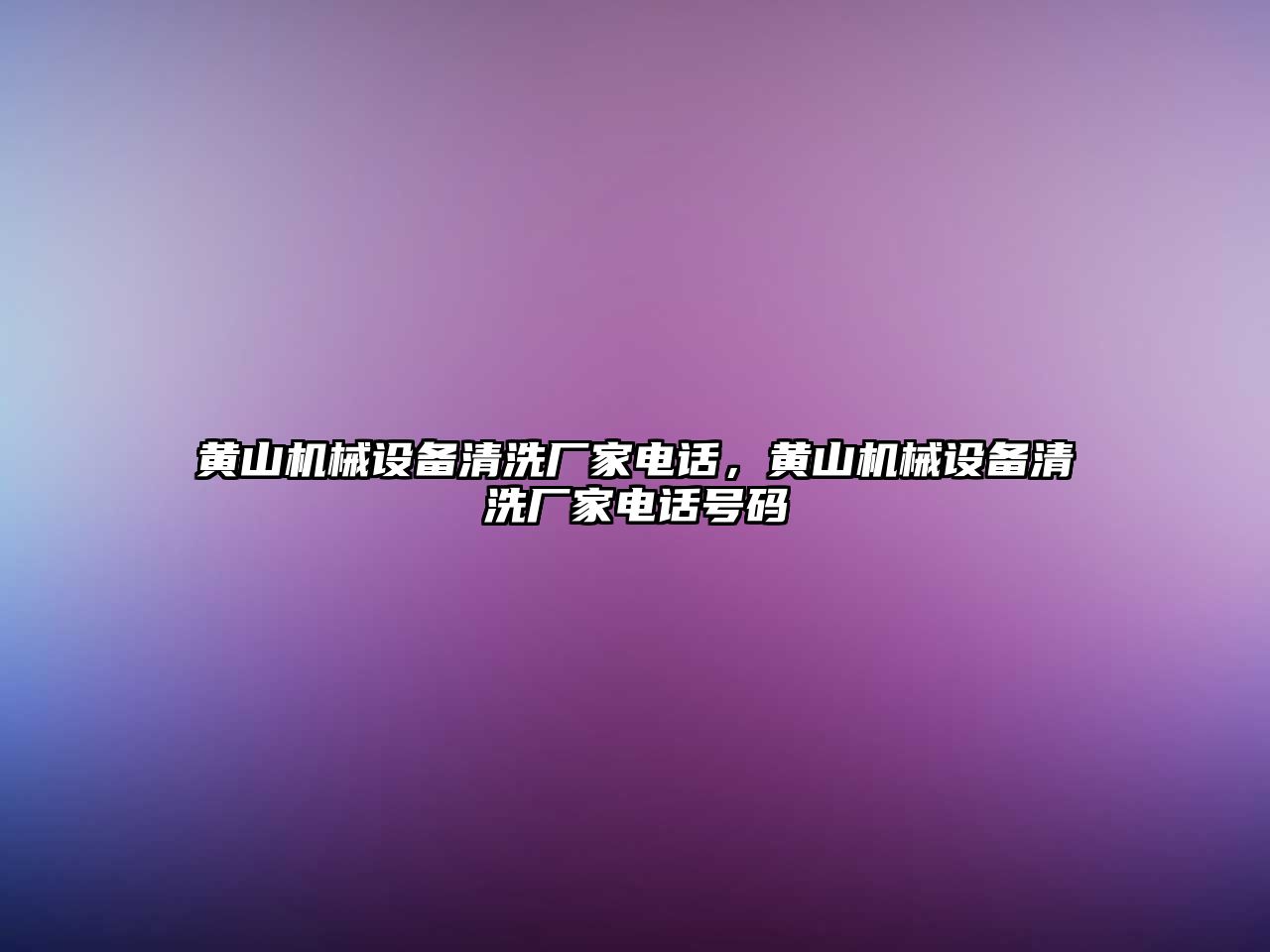 黄山机械设备清洗厂家电话，黄山机械设备清洗厂家电话号码